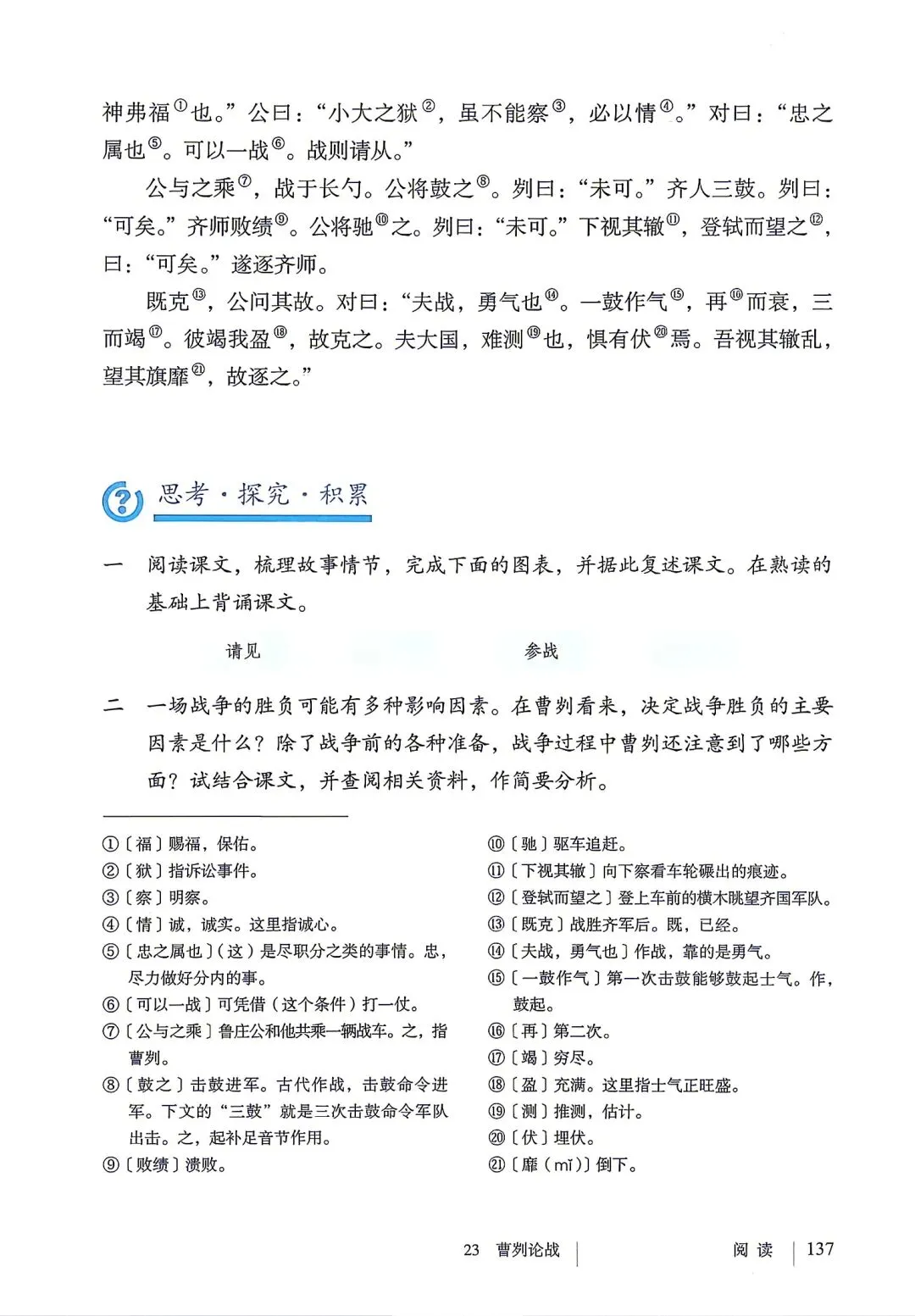 神弗福①也。”公曰：“小大之狱②，虽不能察③，必以情④。”对曰：“忠之属也⑤。可以一战⑥。战则请从。”

公与之乘⑦，战于长勺。公将鼓之⑧。刿曰：“未可。”齐人三鼓。刿曰：“可矣。”齐师败绩⑨。公将驰⑩之。刿曰：“未可。”下视其辙⑪，登轼而望之⑫，曰：“可矣。”遂逐齐师。

既克⑬，公问其故。对曰：“夫战，勇气也⑭。一鼓作气⑮，再⑯而衰，三而竭⑰。彼竭我盈⑱，故克之。夫大国，难测⑲也，惧有伏⑳焉。吾视其辙乱，望其旗靡㉑，故逐之。”

思考·探究·积累

一 阅读课文，梳理故事情节，完成下面的图表，并据此复述课文。在熟读的基础上背诵课文。

请见 参战

二 一场战争的胜负可能有多种影响因素。在曹刿看来，决定战争胜负的主要因素是什么？除了战争前的各种准备，战争过程中曹刿还注意到了哪些方面？试结合课文，并查阅相关资料，作简要分析。

①〔福〕赐福，保佑。
②〔狱〕指诉讼事件。
③〔察〕明察。
④〔情〕诚，诚实。这里指诚心。
⑤〔忠之属也〕（这）是尽职分之类的事情。忠，尽力做好分内的事。
⑥〔可以一战〕可凭借（这个条件）打一仗。
⑦〔公与之乘〕鲁庄公和他共乘一辆战车。之，指曹刿。
⑧〔鼓之〕击鼓进军。古代作战，击鼓命令进军。下文的“三鼓”就是三次击鼓命令军队出击。之，起补足音节作用。
⑨〔败绩〕溃败。

⑩〔驰〕驱车追赶。
⑪〔下视其辙〕向下察看车轮碾出的痕迹。
⑫〔登轼而望之〕登上车前的横木眺望齐国军队。
⑬〔既克〕战胜齐军后。既，已经。
⑭〔夫战，勇气也〕作战，靠的是勇气。
⑮〔一鼓作气〕第一次击鼓能够鼓起士气。作，鼓起。
⑯〔再〕第二次。
⑰〔竭〕穷尽。
⑱〔盈〕充满。这里指士气正旺盛。
⑲〔测〕推测，估计。
⑳〔伏〕埋伏。
㉑〔靡（mǐ）〕倒下。

23 曹刿论战 阅读 137